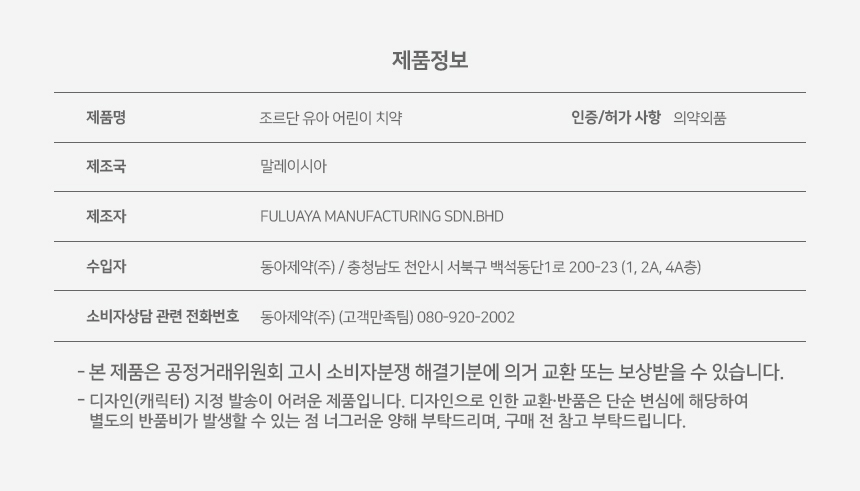 제품정보

제품명
조르단 유아 어린이 치약
인증/허가 사항
의약외품

제조국
말레이시아

제조자
FULUAYA MANUFACTURING SDN.BHD

수입자
동아제약(주) / 충청남도 천안시 서북구 백석동단1로 200-23 (1, 2A, 4A층)

소비자상담 관련 전화번호
동아제약(주) (고객만족팀) 080-920-2002

- 본 제품은 공정거래위원회 고시 소비자분쟁 해결기분에 의거 교환 또는 보상받을 수 있습니다.
- 디자인(캐릭터) 지정 발송이 어려운 제품입니다. 디자인으로 인한 교환·반품은 단순 변심에 해당하여 별도의 반품비가 발생할 수 있는 점 너그러운 양해 부탁드리며, 구매 전 참고 부탁드립니다.